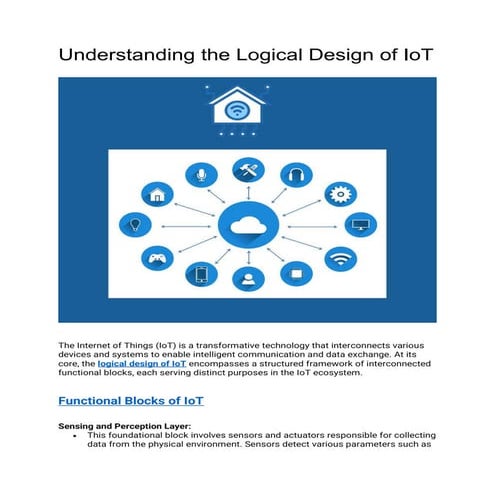 Understanding the Logical Design of IoT

The Internet of Things (IoT) is a transformative technology that interconnects various devices and systems to enable intelligent communication and data exchange. At its core, the logical design of IoT encompasses a structured framework of interconnected functional blocks, each serving distinct purposes in the IoT ecosystem.

Functional Blocks of IoT

Sensing and Perception Layer:

• This foundational block involves sensors and actuators responsible for collecting data from the physical environment. Sensors detect various parameters such as